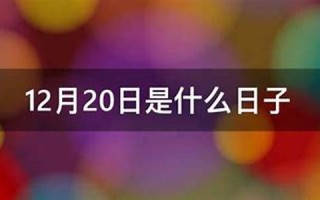 12月20日是什么日子